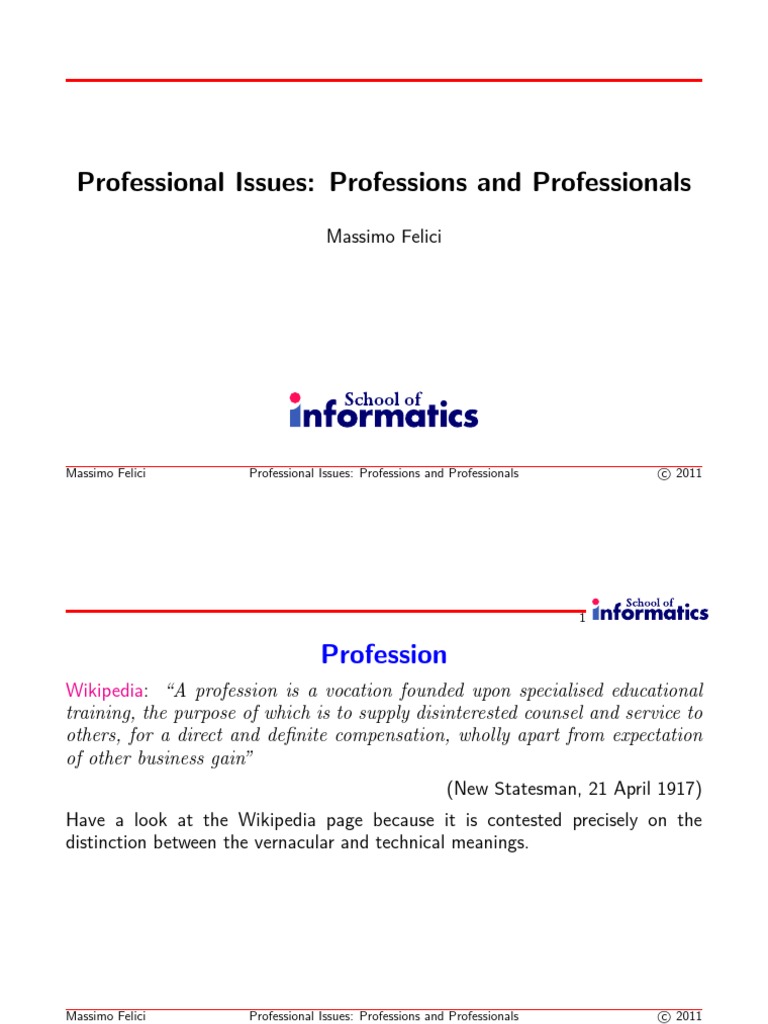 Professional Issues: Professions and Professionals

Massimo Felici

School of informatics

Massimo Felici Professional Issues: Professions and Professionals © 2011

1 School of informatics

Profession

Wikipedia: "A profession is a vocation founded upon specialised educational training, the purpose of which is to supply disinterested counsel and service to others, for a direct and definite compensation, wholly apart from expectation of other business gain"

(New Statesman, 21 April 1917)

Have a look at the Wikipedia page because it is contested precisely on the distinction between the vernacular and technical meanings.

Massimo Felici Professional Issues: Professions and Professionals © 2011